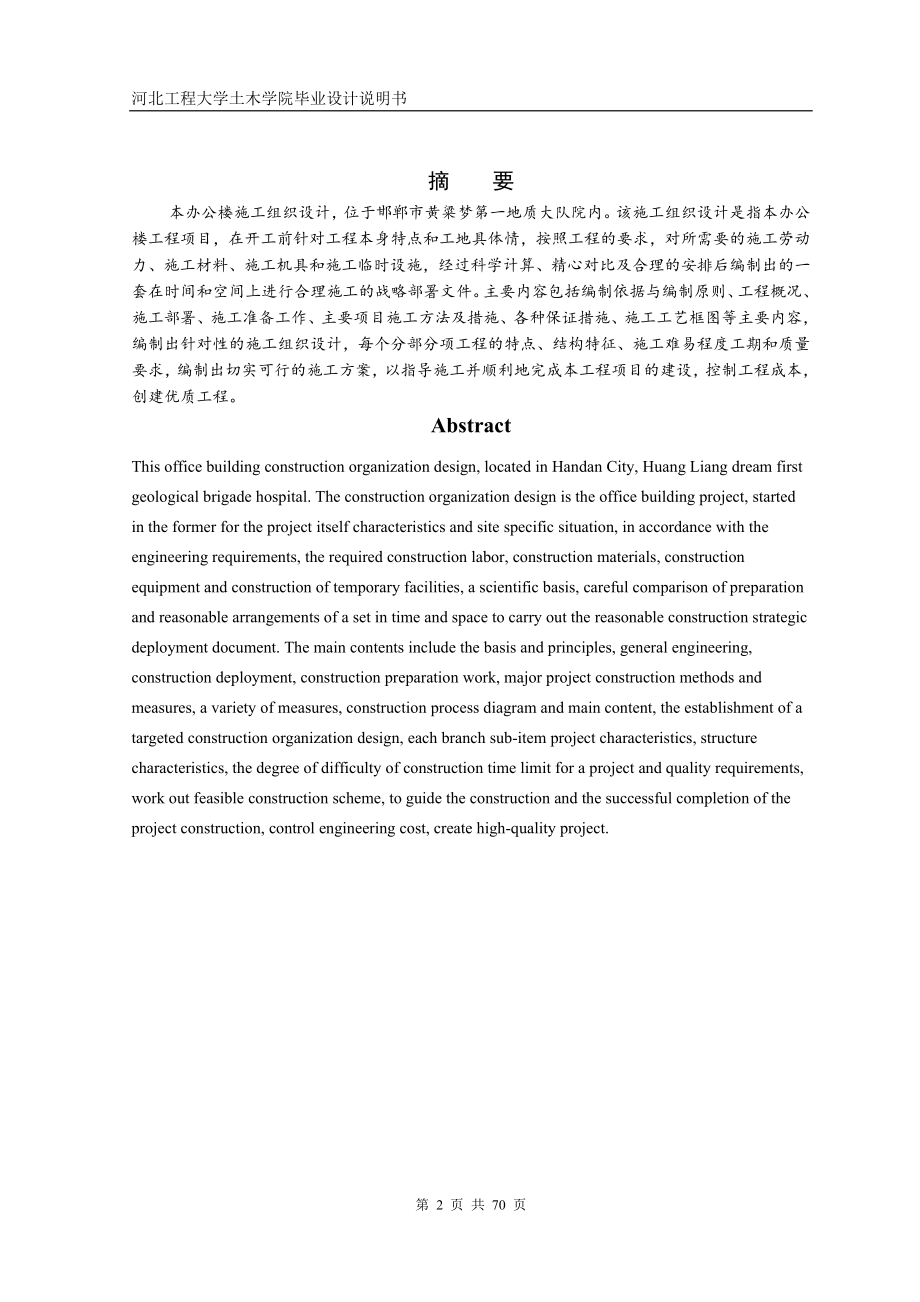 河北工程大学土木学院毕业设计说明书

摘　要

本办公楼施工组织设计，位于邯郸市黄粱梦第一地质大队院内。该施工组织设计是指本办公楼工程项目，在开工前针对工程本身特点和工地具体情，按照工程的要求，对所需要的施工劳动力、施工材料、施工机具和施工临时设施，经过科学计算、精心对比及合理的安排后编制出的一套在时间和空间上进行合理施工的战略部署文件。主要内容包括编制依据与编制原则、工程概况、施工部署、施工准备工作、主要项目施工方法及措施、各种保证措施、施工工艺框图等主要内容，编制出针对性的施工组织设计，每个分部分项工程的特点、结构特征、施工难易程度工期和质量要求，编制出切实可行的施工方案，以指导施工并顺利地完成本工程项目的建设，控制工程成本，创建优质工程。

Abstract

This office building construction organization design, located in Handan City, Huang Liang dream first geological brigade hospital. The construction organization design is the office building project, started in the former for the project itself characteristics and site specific situation, in accordance with the engineering requirements, the required construction labor, construction materials, construction equipment and construction of temporary facilities, a scientific basis, careful comparison of preparation and reasonable arrangements of a set in time and space to carry out the reasonable construction strategic deployment document. The main contents include the basis and principles, general engineering, construction deployment, construction preparation work, major project construction methods and measures, a variety of measures, construction process diagram and main content, the establishment of a targeted construction organization design, each branch sub-item project characteristics, structure characteristics, the degree of difficulty of construction time limit for a project and quality requirements, work out feasible construction scheme, to guide the construction and the successful completion of the project construction, control engineering cost, create high-quality project.

第 2 页 共 70 页